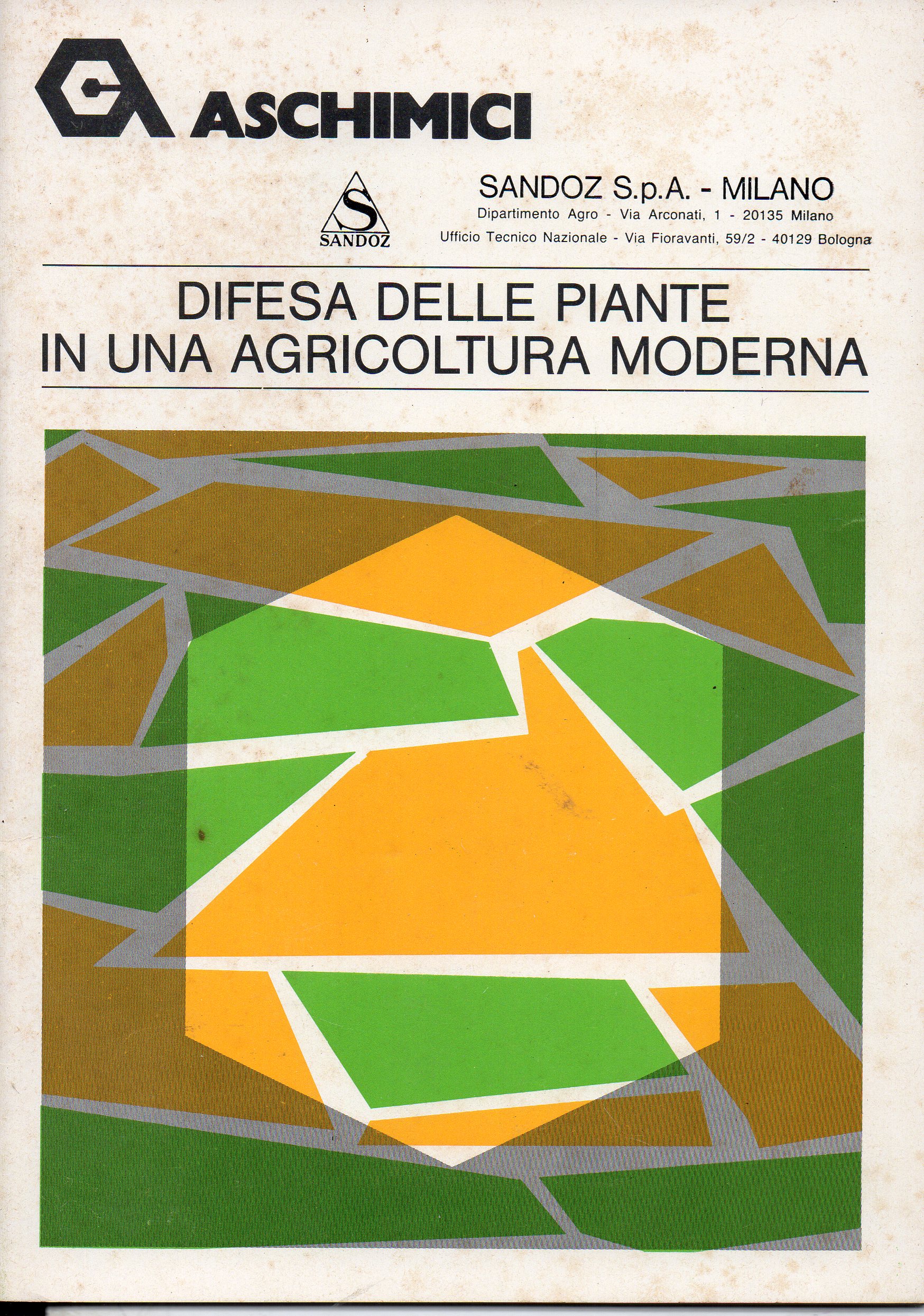 ASCHIMICI

S
SANDOZ

SANDOZ S.p.A. - MILANO
Dipartimento Agro - Via Arconati, 1 - 20135 Milano
Ufficio Tecnico Nazionale - Via Fioravanti, 59/2 - 40129 Bologna

DIFESA DELLE PIANTE
IN UNA AGRICOLTURA MODERNA